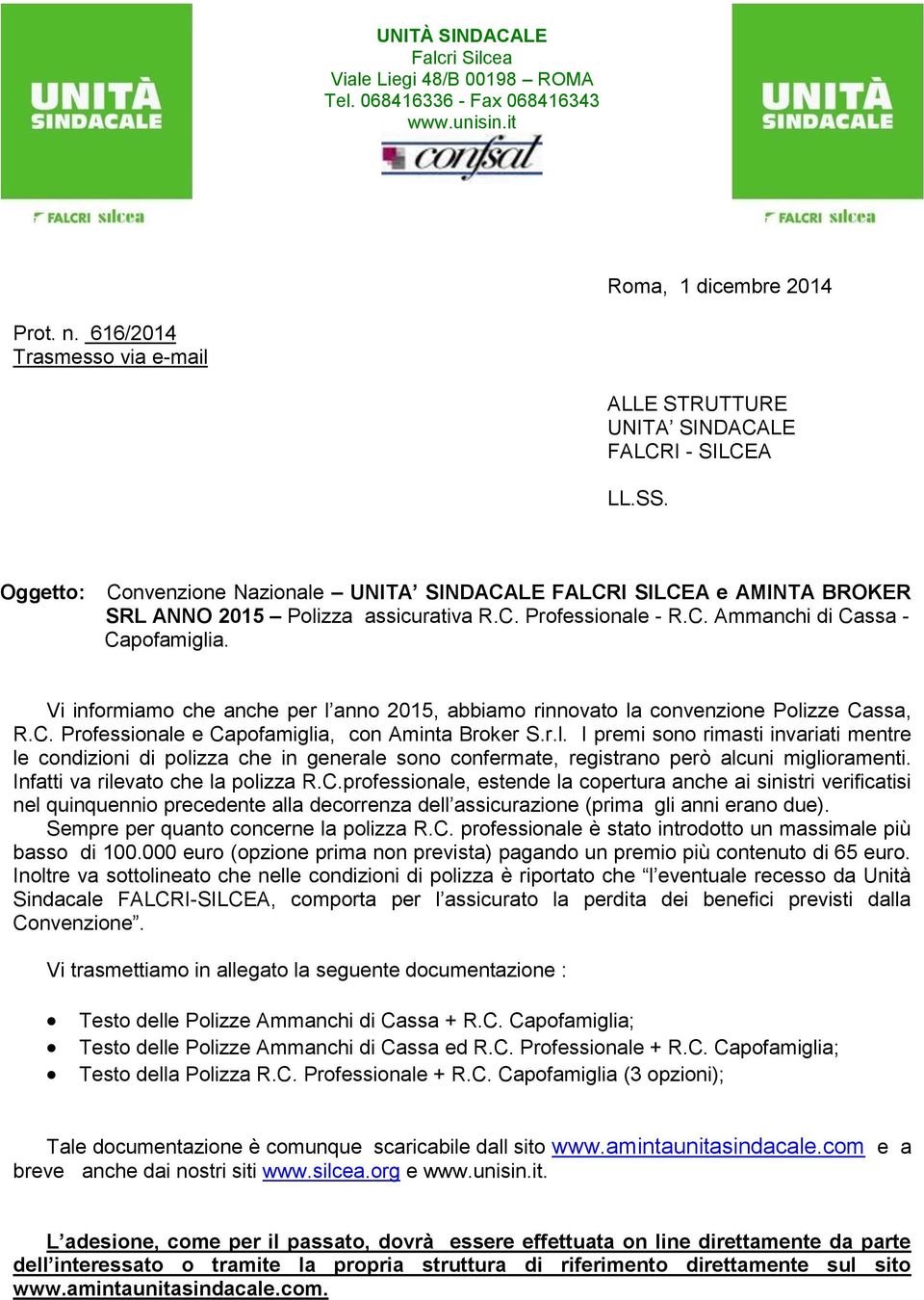 UNITÀ SINDACALE
FALCRI silcea

UNITÀ SINDACALE
Falcri Silcea
Viale Liegi 48/B 00198 – ROMA
Tel. 068416336 - Fax 068416343
www.unisin.it
confsal

UNITÀ SINDACALE
FALCRI silcea

Roma, 1 dicembre 2014

Prot. n. 616/2014
Trasmesso via e-mail

ALLE STRUTTURE
UNITA' SINDACALE
FALCRI - SILCEA

LL.SS.

Oggetto: Convenzione Nazionale – UNITA' SINDACALE FALCRI SILCEA e AMINTA BROKER SRL ANNO 2015 – Polizza assicurativa R.C. Professionale - R.C. Ammanchi di Cassa - Capofamiglia.

Vi informiamo che anche per l'anno 2015, abbiamo rinnovato la convenzione Polizze Cassa, R.C. Professionale e Capofamiglia, con Aminta Broker S.r.l. I premi sono rimasti invariati mentre le condizioni di polizza che in generale sono confermate, registrano però alcuni miglioramenti. Infatti va rilevato che la polizza R.C.professionale, estende la copertura anche ai sinistri verificatisi nel quinquennio precedente alla decorrenza dell'assicurazione (prima gli anni erano due).
Sempre per quanto concerne la polizza R.C. professionale è stato introdotto un massimale più basso di 100.000 euro (opzione prima non prevista) pagando un premio più contenuto di 65 euro. Inoltre va sottolineato che nelle condizioni di polizza è riportato che "l'eventuale recesso da Unità Sindacale FALCRI-SILCEA, comporta per l'assicurato la perdita dei benefici previsti dalla Convenzione".

Vi trasmettiamo in allegato la seguente documentazione :

• Testo delle Polizze Ammanchi di Cassa + R.C. Capofamiglia;
• Testo delle Polizze Ammanchi di Cassa ed R.C. Professionale + R.C. Capofamiglia;
• Testo della Polizza R.C. Professionale + R.C. Capofamiglia (3 opzioni);

Tale documentazione è comunque scaricabile dall sito www.amintaunitasindacale.com e a breve anche dai nostri siti www.silcea.org e www.unisin.it.

L'adesione, come per il passato, dovrà essere effettuata on line direttamente da parte dell'interessato o tramite la propria struttura di riferimento direttamente sul sito www.amintaunitasindacale.com.